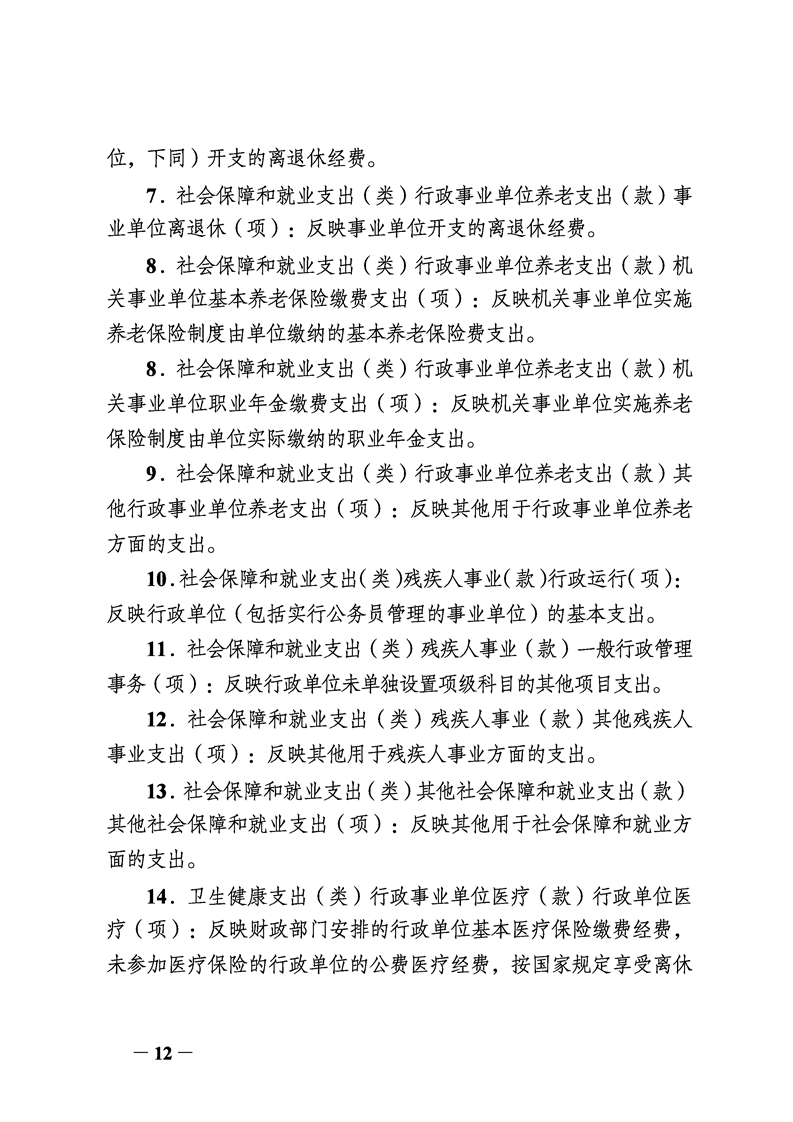 位，下同）开支的离退休经费。

7．社会保障和就业支出（类）行政事业单位养老支出（款）事业单位离退休（项）：反映事业单位开支的离退休经费。

8．社会保障和就业支出（类）行政事业单位养老支出（款）机关事业单位基本养老保险缴费支出（项）：反映机关事业单位实施养老保险制度由单位缴纳的基本养老保险费支出。

8．社会保障和就业支出（类）行政事业单位养老支出（款）机关事业单位职业年金缴费支出（项）：反映机关事业单位实施养老保险制度由单位实际缴纳的职业年金支出。

9．社会保障和就业支出（类）行政事业单位养老支出（款）其他行政事业单位养老支出（项）：反映其他用于行政事业单位养老方面的支出。

10．社会保障和就业支出（类）残疾人事业（款）行政运行（项）：反映行政单位（包括实行公务员管理的事业单位）的基本支出。

11．社会保障和就业支出（类）残疾人事业（款）一般行政管理事务（项）：反映行政单位未单独设置项级科目的其他项目支出。

12．社会保障和就业支出（类）残疾人事业（款）其他残疾人事业支出（项）：反映其他用于残疾人事业方面的支出。

13．社会保障和就业支出（类）其他社会保障和就业支出（款）其他社会保障和就业支出（项）：反映其他用于社会保障和就业方面的支出。

14．卫生健康支出（类）行政事业单位医疗（款）行政单位医疗（项）：反映财政部门安排的行政单位基本医疗保险缴费经费，未参加医疗保险的行政单位的公费医疗经费，按国家规定享受离休

— 12 —